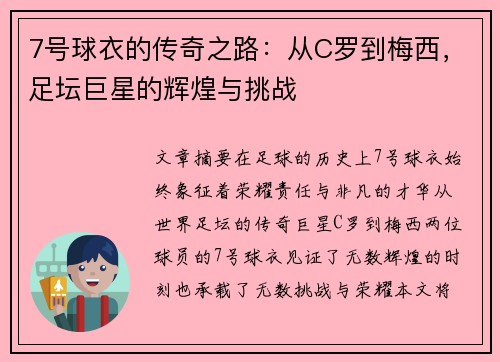 7号球衣的传奇之路：从C罗到梅西，足坛巨星的辉煌与挑战

文章摘要在足球的历史上7号球衣始终象征着荣耀责任与非凡的才华从世界足坛的传奇巨星C罗到梅西两位球员的7号球衣见证了无数辉煌的时刻也承载了无数挑战与荣耀本文将